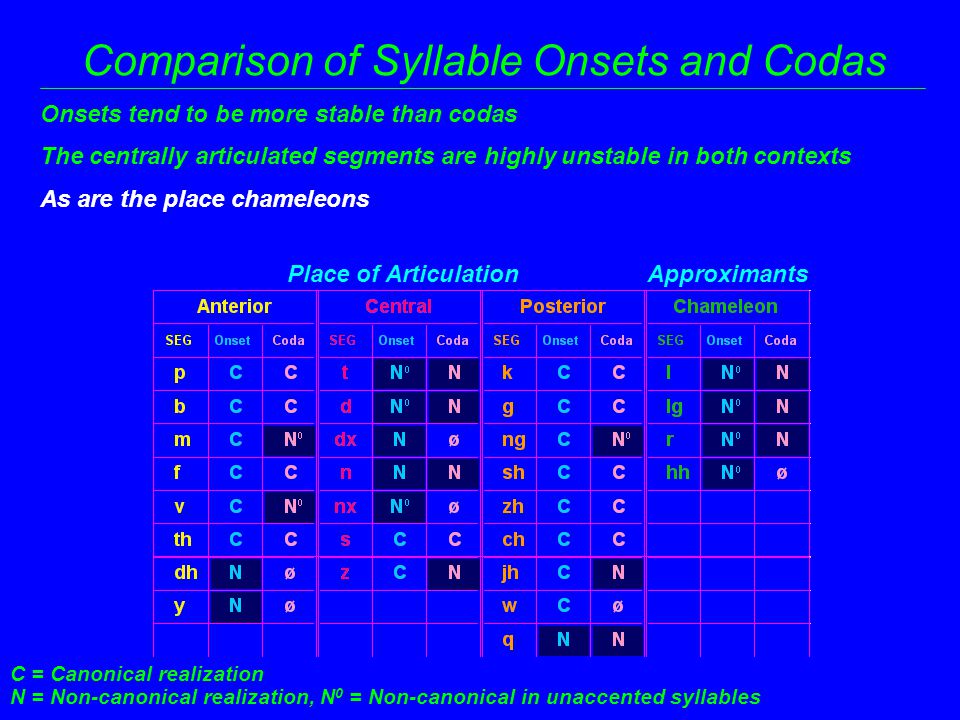 Comparison of Syllable Onsets and Codas

Onsets tend to be more stable than codas

The centrally articulated segments are highly unstable in both contexts

As are the place chameleons

Place of Articulation

Approximants

| Anterior | | | Central | | | Posterior | | | Chameleon | | |
|---|---|---|---|---|---|---|---|---|---|---|---|
| SEG | Onset | Coda | SEG | Onset | Coda | SEG | Onset | Coda | SEG | Onset | Coda |
| p | C | C | t | $N^0$ | N | k | C | C | l | $N^0$ | N |
| b | C | C | d | $N^0$ | N | g | C | C | lg | $N^0$ | N |
| m | C | $N^0$ | dx | N | ø | ng | C | $N^0$ | r | $N^0$ | N |
| f | C | C | n | N | N | sh | C | C | hh | $N^0$ | ø |
| v | C | $N^0$ | nx | $N^0$ | ø | zh | C | C | | | |
| th | C | C | s | C | C | ch | C | C | | | |
| dh | N | ø | z | C | N | jh | C | N | | | |
| y | N | ø | | | | w | C | ø | | | |
| | | | | | | q | N | N | | | |

C = Canonical realization
N = Non-canonical realization, $N^0$ = Non-canonical in unaccented syllables